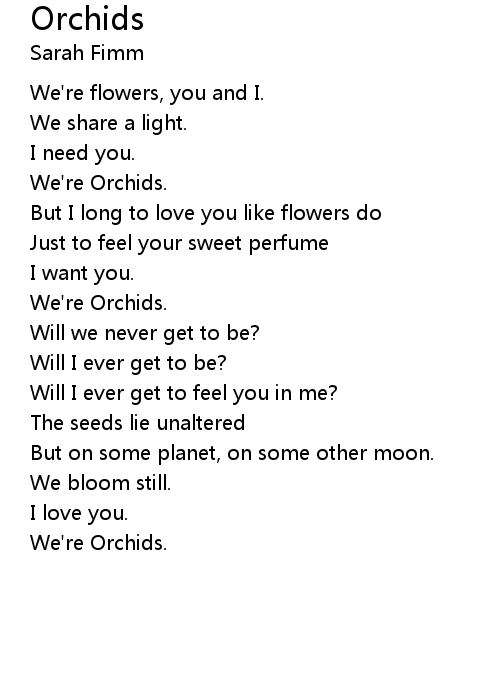 Orchids
Sarah Fimm

We're flowers, you and I.
We share a light.
I need you.
We're Orchids.
But I long to love you like flowers do
Just to feel your sweet perfume
I want you.
We're Orchids.
Will we never get to be?
Will I ever get to be?
Will I ever get to feel you in me?
The seeds lie unaltered
But on some planet, on some other moon.
We bloom still.
I love you.
We're Orchids.